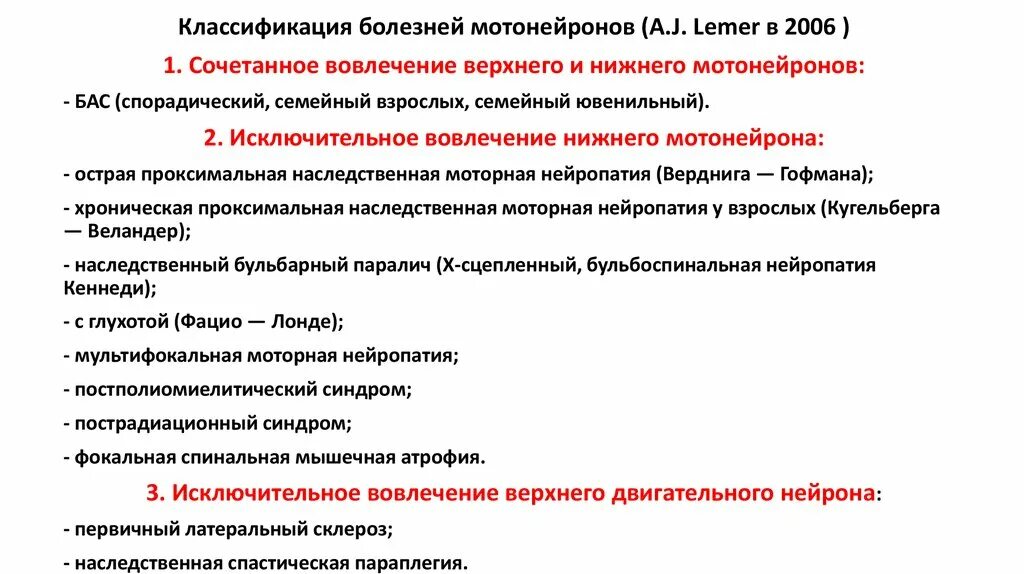 Классификация болезней мотонейронов (A.J. Lemer в 2006 )

1. Сочетанное вовлечение верхнего и нижнего мотонейронов:

- БАС (спорадический, семейный взрослых, семейный ювенильный).

2. Исключительное вовлечение нижнего мотонейрона:

- острая проксимальная наследственная моторная нейропатия (Верднига — Гофмана);

- хроническая проксимальная наследственная моторная нейропатия у взрослых (Кугельберга — Веландер);

- наследственный бульбарный паралич (Х-сцепленный, бульбоспинальная нейропатия Кеннеди);

- с глухотой (Фацио — Лонде);

- мультифокальная моторная нейропатия;

- постполиомиелитический синдром;

- пострадиационный синдром;

- фокальная спинальная мышечная атрофия.

3. Исключительное вовлечение верхнего двигательного нейрона:

- первичный латеральный склероз;

- наследственная спастическая параплегия.